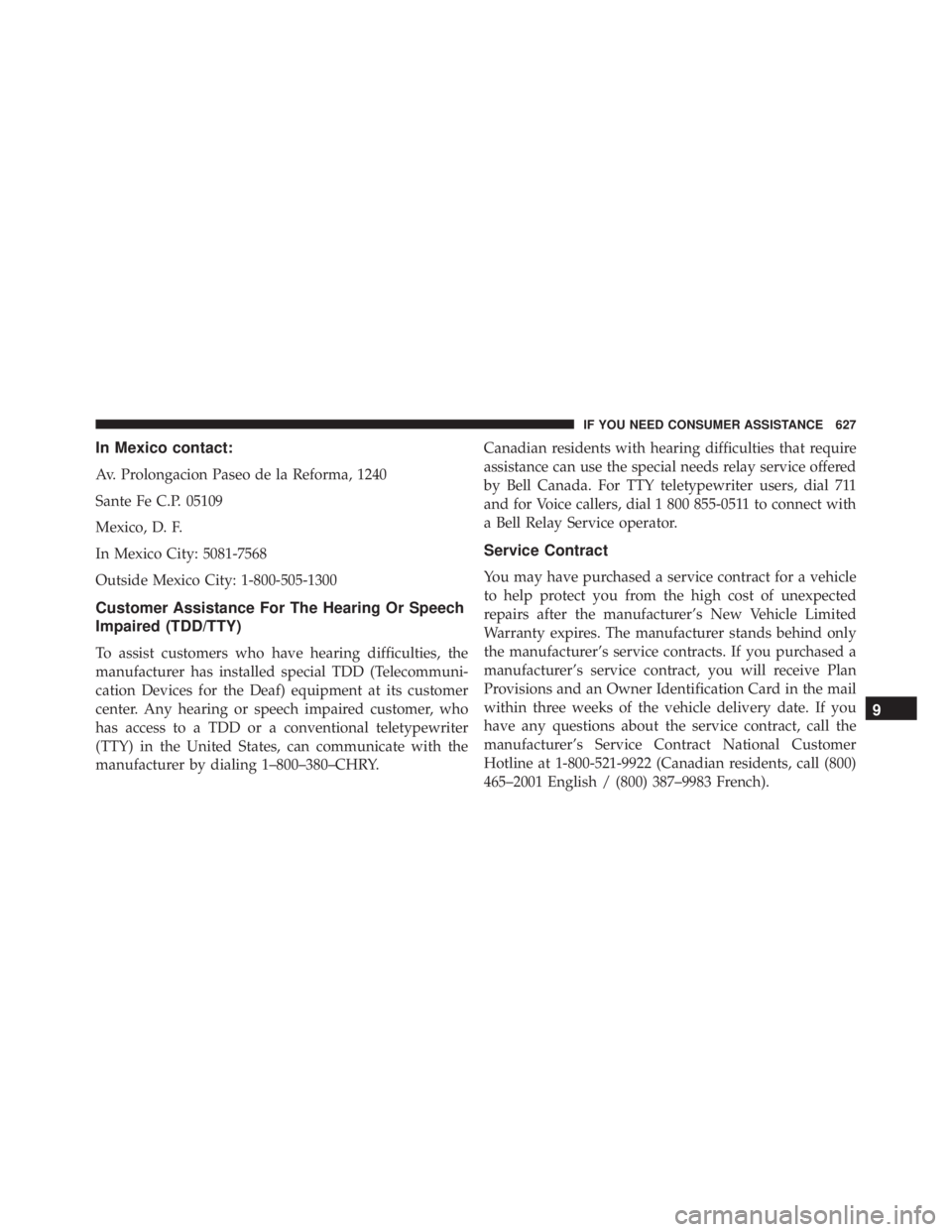 IF YOU NEED CONSUMER ASSISTANCE 627

In Mexico contact:

Av. Prolongacion Paseo de la Reforma, 1240

Sante Fe C.P. 05109

Mexico, D. F.

In Mexico City: 5081-7568

Outside Mexico City: 1-800-505-1300

Customer Assistance For The Hearing Or Speech Impaired (TDD/TTY)

To assist customers who have hearing difficulties, the manufacturer has installed special TDD (Telecommunication Devices for the Deaf) equipment at its customer center. Any hearing or speech impaired customer, who has access to a TDD or a conventional teletypewriter (TTY) in the United States, can communicate with the manufacturer by dialing 1–800–380–CHRY.

Canadian residents with hearing difficulties that require assistance can use the special needs relay service offered by Bell Canada. For TTY teletypewriter users, dial 711 and for Voice callers, dial 1 800 855-0511 to connect with a Bell Relay Service operator.

Service Contract

You may have purchased a service contract for a vehicle to help protect you from the high cost of unexpected repairs after the manufacturer's New Vehicle Limited Warranty expires. The manufacturer stands behind only the manufacturer's service contracts. If you purchased a manufacturer's service contract, you will receive Plan Provisions and an Owner Identification Card in the mail within three weeks of the vehicle delivery date. If you have any questions about the service contract, call the manufacturer's Service Contract National Customer Hotline at 1-800-521-9922 (Canadian residents, call (800) 465–2001 English / (800) 387–9983 French).

9

carmanualsonline.info